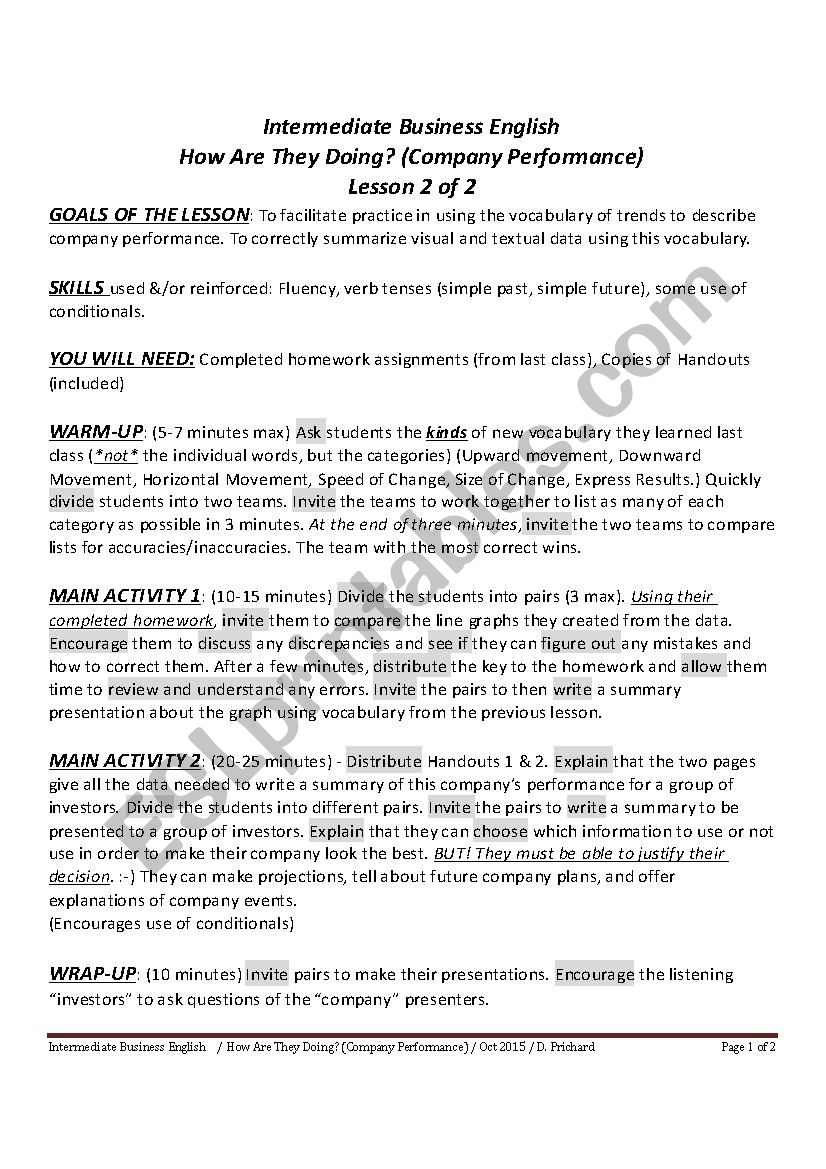 Intermediate Business English
How Are They Doing? (Company Performance)
Lesson 2 of 2

GOALS OF THE LESSON: To facilitate practice in using the vocabulary of trends to describe company performance. To correctly summarize visual and textual data using this vocabulary.

SKILLS used &/or reinforced: Fluency, verb tenses (simple past, simple future), some use of conditionals.

YOU WILL NEED: Completed homework assignments (from last class), Copies of Handouts (included)

WARM-UP: (5-7 minutes max) Ask students the kinds of new vocabulary they learned last class (*not* the individual words, but the categories) (Upward movement, Downward Movement, Horizontal Movement, Speed of Change, Size of Change, Express Results.) Quickly divide students into two teams. Invite the teams to work together to list as many of each category as possible in 3 minutes. At the end of three minutes, invite the two teams to compare lists for accuracies/inaccuracies. The team with the most correct wins.

MAIN ACTIVITY 1: (10-15 minutes) Divide the students into pairs (3 max). Using their completed homework, invite them to compare the line graphs they created from the data. Encourage them to discuss any discrepancies and see if they can figure out any mistakes and how to correct them. After a few minutes, distribute the key to the homework and allow them time to review and understand any errors. Invite the pairs to then write a summary presentation about the graph using vocabulary from the previous lesson.

MAIN ACTIVITY 2: (20-25 minutes) - Distribute Handouts 1 & 2. Explain that the two pages give all the data needed to write a summary of this company's performance for a group of investors. Divide the students into different pairs. Invite the pairs to write a summary to be presented to a group of investors. Explain that they can choose which information to use or not use in order to make their company look the best. BUT! They must be able to justify their decision. :-) They can make projections, tell about future company plans, and offer explanations of company events.
(Encourages use of conditionals)

WRAP-UP: (10 minutes) Invite pairs to make their presentations. Encourage the listening "investors" to ask questions of the "company" presenters.

Intermediate Business English / How Are They Doing? (Company Performance) / Oct 2015 / D. Prichard Page 1 of 2

ESLprintables.com